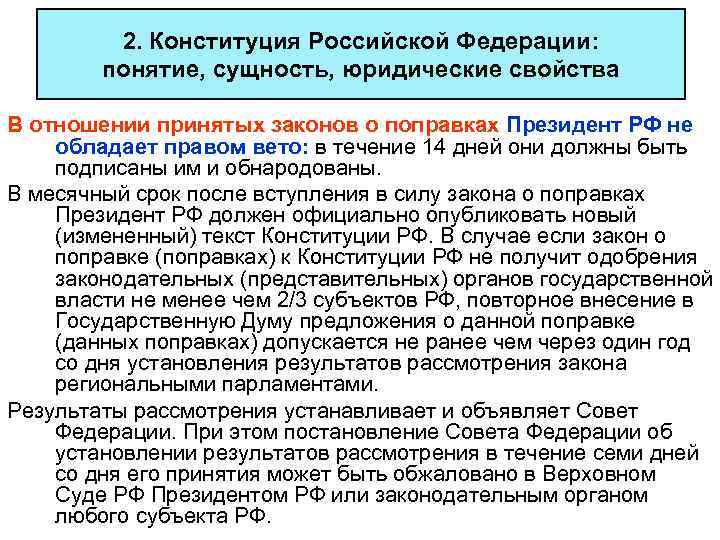 2. Конституция Российской Федерации: понятие, сущность, юридические свойства

В отношении принятых законов о поправках Президент РФ не обладает правом вето: в течение 14 дней они должны быть подписаны им и обнародованы.

В месячный срок после вступления в силу закона о поправках Президент РФ должен официально опубликовать новый (измененный) текст Конституции РФ. В случае если закон о поправке (поправках) к Конституции РФ не получит одобрения законодательных (представительных) органов государственной власти не менее чем 2/3 субъектов РФ, повторное внесение в Государственную Думу предложения о данной поправке (данных поправках) допускается не ранее чем через один год со дня установления результатов рассмотрения закона региональными парламентами.

Результаты рассмотрения устанавливает и объявляет Совет Федерации. При этом постановление Совета Федерации об установлении результатов рассмотрения в течение семи дней со дня его принятия может быть обжаловано в Верховном Суде РФ Президентом РФ или законодательным органом любого субъекта РФ.